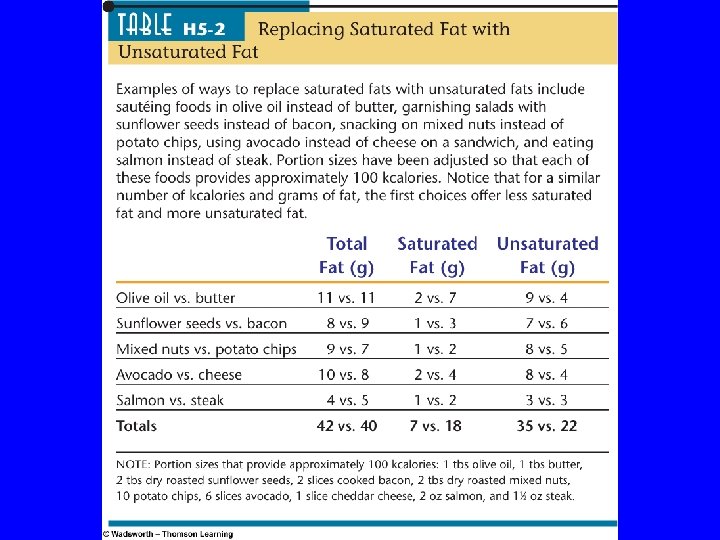 TABLE H5-2 Replacing Saturated Fat with Unsaturated Fat

Examples of ways to replace saturated fats with unsaturated fats include sautéing foods in olive oil instead of butter, garnishing salads with sunflower seeds instead of bacon, snacking on mixed nuts instead of potato chips, using avocado instead of cheese on a sandwich, and eating salmon instead of steak. Portion sizes have been adjusted so that each of these foods provides approximately 100 kcalories. Notice that for a similar number of kcalories and grams of fat, the first choices offer less saturated fat and more unsaturated fat.

| | Total Fat (g) | Saturated Fat (g) | Unsaturated Fat (g) |
|---|---|---|---|
| Olive oil vs. butter | 11 vs. 11 | 2 vs. 7 | 9 vs. 4 |
| Sunflower seeds vs. bacon | 8 vs. 9 | 1 vs. 3 | 7 vs. 6 |
| Mixed nuts vs. potato chips | 9 vs. 7 | 1 vs. 2 | 8 vs. 5 |
| Avocado vs. cheese | 10 vs. 8 | 2 vs. 4 | 8 vs. 4 |
| Salmon vs. steak | 4 vs. 5 | 1 vs. 2 | 3 vs. 3 |
| Totals | 42 vs. 40 | 7 vs. 18 | 35 vs. 22 |

NOTE: Portion sizes that provide approximately 100 kcalories: 1 tbs olive oil, 1 tbs butter, 2 tbs dry roasted sunflower seeds, 2 slices cooked bacon, 2 tbs dry roasted mixed nuts, 10 potato chips, 6 slices avocado, 1 slice cheddar cheese, 2 oz salmon, and 1½ oz steak.

© Wadsworth – Thomson Learning